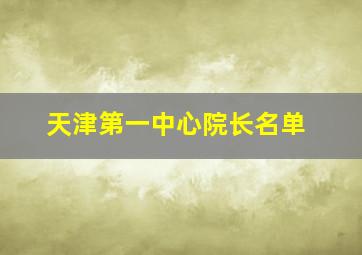 天津第一中心院长名单